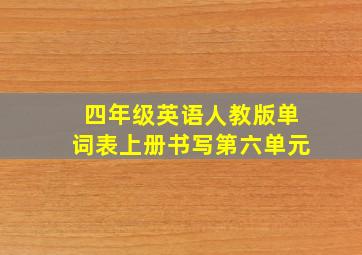 四年级英语人教版单词表上册书写第六单元